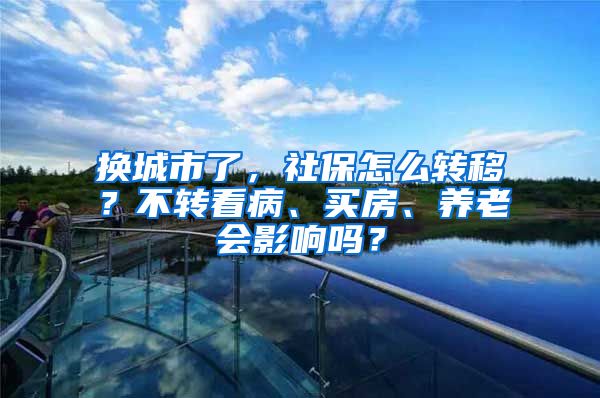 换城市了，社保怎么转移？不转看病、买房、养老会影响吗？